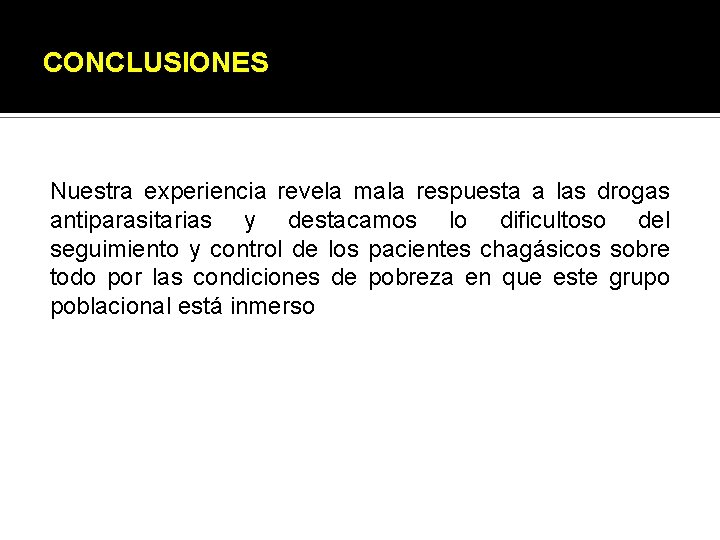 CONCLUSIONES

Nuestra experiencia revela mala respuesta a las drogas antiparasitarias y destacamos lo dificultoso del seguimiento y control de los pacientes chagásicos sobre todo por las condiciones de pobreza en que este grupo poblacional está inmerso